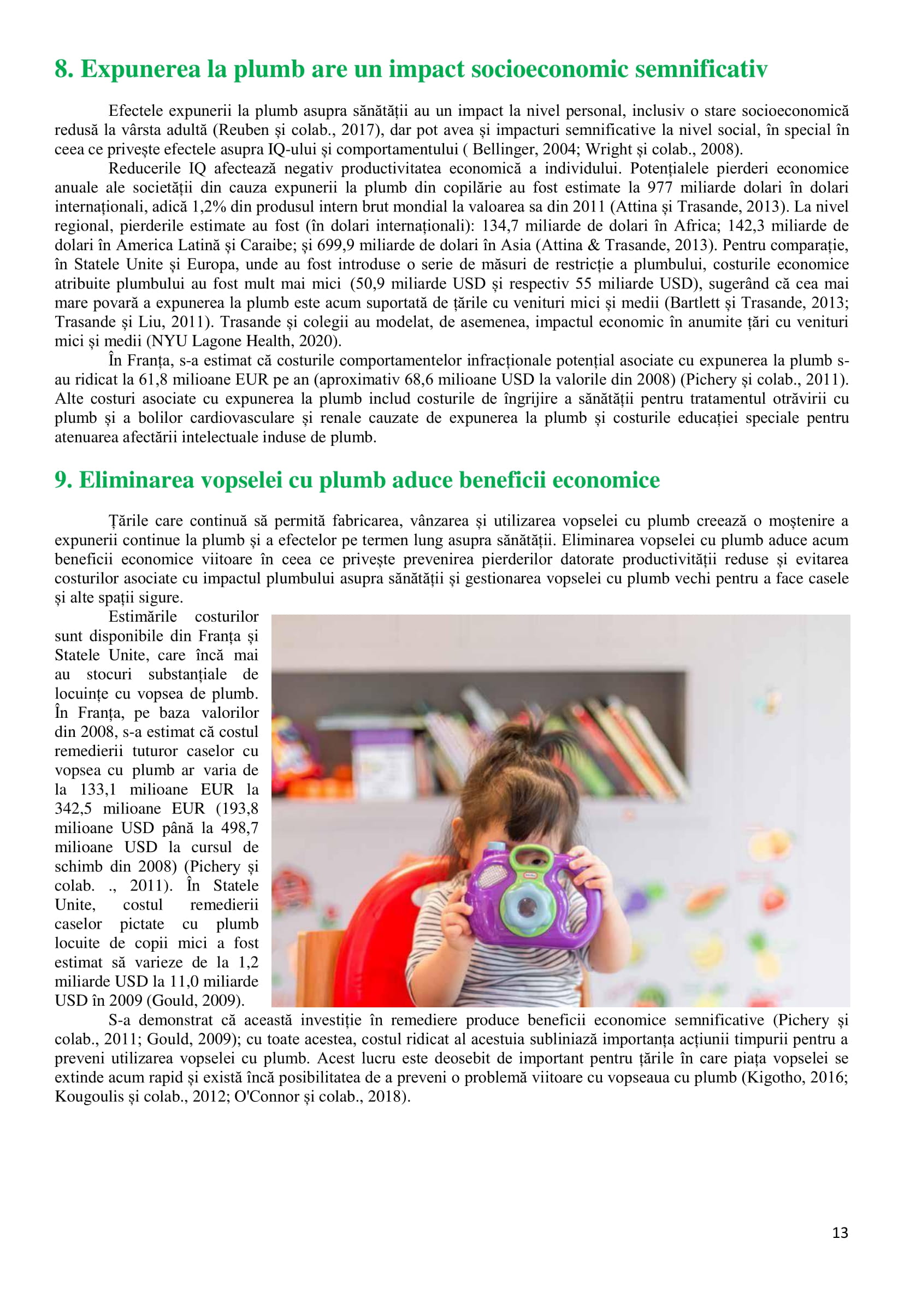 8. Expunerea la plumb are un impact socioeconomic semnificativ

Efectele expunerii la plumb asupra sănătății au un impact la nivel personal, inclusiv o stare socioeconomică redusă la vârsta adultă (Reuben și colab., 2017), dar pot avea și impacturi semnificative la nivel social, în special în ceea ce privește efectele asupra IQ-ului și comportamentului ( Bellinger, 2004; Wright și colab., 2008).

Reducerile IQ afectează negativ productivitatea economică a individului. Potențialele pierderi economice anuale ale societății din cauza expunerii la plumb din copilărie au fost estimate la 977 miliarde dolari în dolari internaționali, adică 1,2% din produsul intern brut mondial la valoarea sa din 2011 (Attina și Trasande, 2013). La nivel regional, pierderile estimate au fost (în dolari internaționali): 134,7 miliarde de dolari în Africa; 142,3 miliarde de dolari în America Latină și Caraibe; și 699,9 miliarde de dolari în Asia (Attina & Trasande, 2013). Pentru comparație, în Statele Unite și Europa, unde au fost introduse o serie de măsuri de restricție a plumbului, costurile economice atribuite plumbului au fost mult mai mici (50,9 miliarde USD și respectiv 55 miliarde USD), sugerând că cea mai mare povară a expunerea la plumb este acum suportată de țările cu venituri mici și medii (Bartlett și Trasande, 2013; Trasande și Liu, 2011). Trasande și colegii au modelat, de asemenea, impactul economic în anumite țări cu venituri mici și medii (NYU Lagone Health, 2020).

În Franța, s-a estimat că costurile comportamentelor infracționale potențial asociate cu expunerea la plumb s-au ridicat la 61,8 milioane EUR pe an (aproximativ 68,6 milioane USD la valorile din 2008) (Pichery și colab., 2011). Alte costuri asociate cu expunerea la plumb includ costurile de îngrijire a sănătății pentru tratamentul otrăvirii cu plumb și a bolilor cardiovasculare și renale cauzate de expunerea la plumb și costurile educației speciale pentru atenuarea afectării intelectuale induse de plumb.

9. Eliminarea vopselei cu plumb aduce beneficii economice

Țările care continuă să permită fabricarea, vânzarea și utilizarea vopselei cu plumb creează o moștenire a expunerii continue la plumb și a efectelor pe termen lung asupra sănătății. Eliminarea vopselei cu plumb aduce acum beneficii economice viitoare în ceea ce privește prevenirea pierderilor datorate productivității reduse și evitarea costurilor asociate cu impactul plumbului asupra sănătății și gestionarea vopselei cu plumb vechi pentru a face casele și alte spații sigure.

Estimările costurilor sunt disponibile din Franța și Statele Unite, care încă mai au stocuri substanțiale de locuințe cu vopsea de plumb. În Franța, pe baza valorilor din 2008, s-a estimat că costul remedierii tuturor caselor cu vopsea cu plumb ar varia de la 133,1 milioane EUR la 342,5 milioane EUR (193,8 milioane USD până la 498,7 milioane USD la cursul de schimb din 2008) (Pichery și colab. ., 2011). În Statele Unite, costul remedierii caselor pictate cu plumb locuite de copii mici a fost estimat să varieze de la 1,2 miliarde USD la 11,0 miliarde USD în 2009 (Gould, 2009).

S-a demonstrat că această investiție în remediere produce beneficii economice semnificative (Pichery și colab., 2011; Gould, 2009); cu toate acestea, costul ridicat al acestuia subliniază importanța acțiunii timpurii pentru a preveni utilizarea vopselei cu plumb. Acest lucru este deosebit de important pentru țările în care piața vopselei se extinde acum rapid și există încă posibilitatea de a preveni o problemă viitoare cu vopseaua cu plumb (Kigotho, 2016; Kougoulis și colab., 2012; O'Connor și colab., 2018).

13